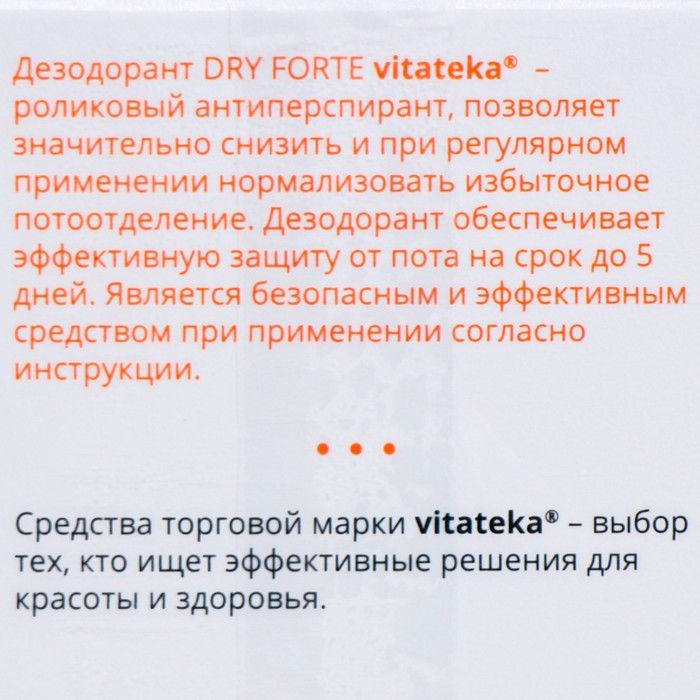 Дезодорант DRY FORTE vitateka® – роликовый антиперспирант, позволяет значительно снизить и при регулярном применении нормализовать избыточное потоотделение. Дезодорант обеспечивает эффективную защиту от пота на срок до 5 дней. Является безопасным и эффективным средством при применении согласно инструкции.

• • •

Средства торговой марки vitateka® – выбор тех, кто ищет эффективные решения для красоты и здоровья.